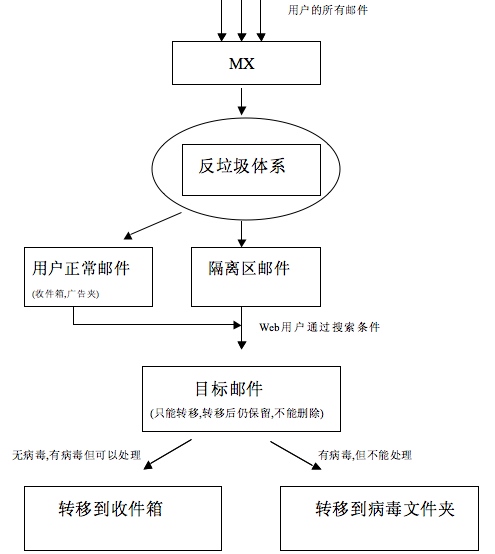 用户的所有邮件

MX

反垃圾体系

用户正常邮件
(收件箱,广告夹)

隔离区邮件

Web用户通过搜索条件

目标邮件
(只能转移,转移后仍保留,不能删除)

无病毒,有病毒但可以处理

有病毒,但不能处理

转移到收件箱

转移到病毒文件夹